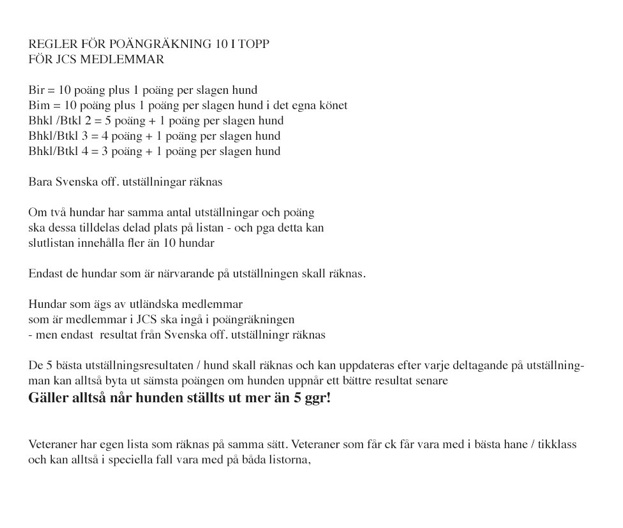 REGLER FÖR POÄNGRÄKNING 10 I TOPP
FÖR JCS MEDLEMMAR

Bir = 10 poäng plus 1 poäng per slagen hund
Bim = 10 poäng plus 1 poäng per slagen hund i det egna könet
Bhkl /Btkl 2 = 5 poäng + 1 poäng per slagen hund
Bhkl/Btkl 3 = 4 poäng + 1 poäng per slagen hund
Bhkl/Btkl 4 = 3 poäng + 1 poäng per slagen hund

Bara Svenska off. utställningar räknas

Om två hundar har samma antal utställningar och poäng
ska dessa tilldelas delad plats på listan - och pga detta kan
slutlistan innehålla fler än 10 hundar

Endast de hundar som är närvarande på utställningen skall räknas.

Hundar som ägs av utländska medlemmar
som är medlemmar i JCS ska ingå i poängräkningen
- men endast resultat från Svenska off. utställningr räknas

De 5 bästa utställningsresultaten / hund skall räknas och kan uppdateras efter varje deltagande på utställning-
man kan alltså byta ut sämsta poängen om hunden uppnår ett bättre resultat senare
Gäller alltså når hunden ställts ut mer än 5 ggr!

Veteraner har egen lista som räknas på samma sätt. Veteraner som får ck får vara med i bästa hane / tikklass
och kan alltså i speciella fall vara med på båda listorna,